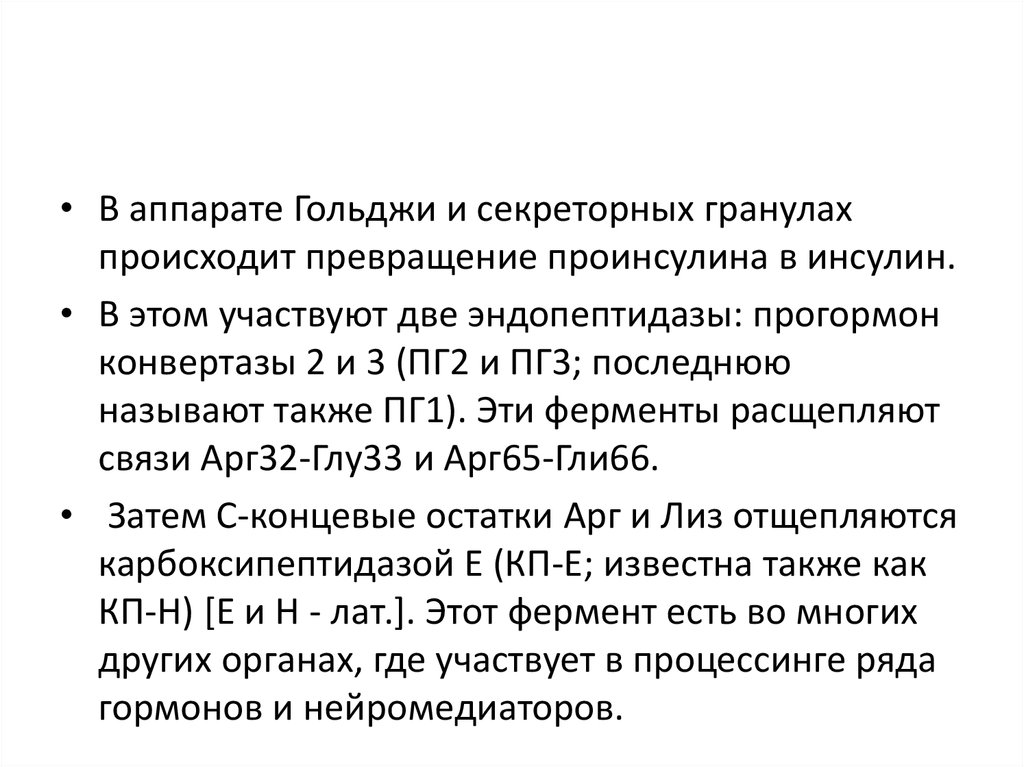 • В аппарате Гольджи и секреторных гранулах происходит превращение проинсулина в инсулин.

• В этом участвуют две эндопептидазы: прогормон конвертазы 2 и 3 (ПГ2 и ПГ3; последнюю называют также ПГ1). Эти ферменты расщепляют связи Арг32-Глу33 и Арг65-Гли66.

• Затем С-концевые остатки Арг и Лиз отщепляются карбоксипептидазой Е (КП-Е; известна также как КП-Н) [Е и Н - лат.]. Этот фермент есть во многих других органах, где участвует в процессинге ряда гормонов и нейромедиаторов.